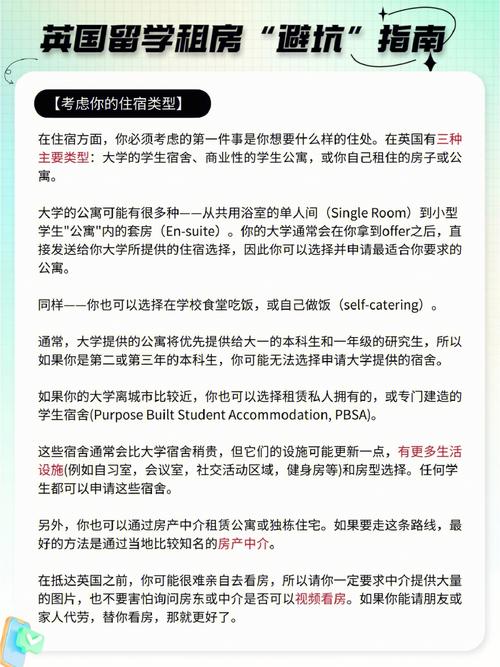 英国留学租房“避坑”指南

【考虑你的住宿类型】

在住宿方面，你必须考虑的第一件事是你想要什么样的住处。在英国有三种主要类型：大学的学生宿舍、商业性的学生公寓，或你自己租住的房子或公寓。

大学的公寓可能有很多种——从共用浴室的单人间（Single Room）到小型学生"公寓"内的套房（En-suite）。你的大学通常会在你拿到offer之后，直接发送给你大学所提供的住宿选择，因此你可以选择并申请最适合你要求的公寓。

同样——你也可以选择在学校食堂吃饭，或自己做饭（self-catering）。

通常，大学提供的公寓将优先提供给大一的本科生和一年级的研究生，所以如果你是第二或第三年的本科生，你可能无法选择申请大学提供的宿舍。

如果你的大学离城市比较近，你也可以选择租赁私人拥有的，或专门建造的学生宿舍(Purpose Built Student Accommodation, PBSA)。

这些宿舍通常会比大学宿舍稍贵，但它们的设施可能更新一点，有更多生活设施(例如自习室，会议室，社交活动区域，健身房等)和房型选择。任何学生都可以申请这些宿舍。

另外，你也可以通过房产中介租赁公寓或独栋住宅。如果要走这条路线，最好的方法是通过当地比较知名的房产中介。

在抵达英国之前，你可能很难亲自去看房，所以请你一定要求中介提供大量的图片，也不要害怕询问房东或中介是否可以视频看房。如果你能请朋友或家人代劳，替你看房，那就更好了。